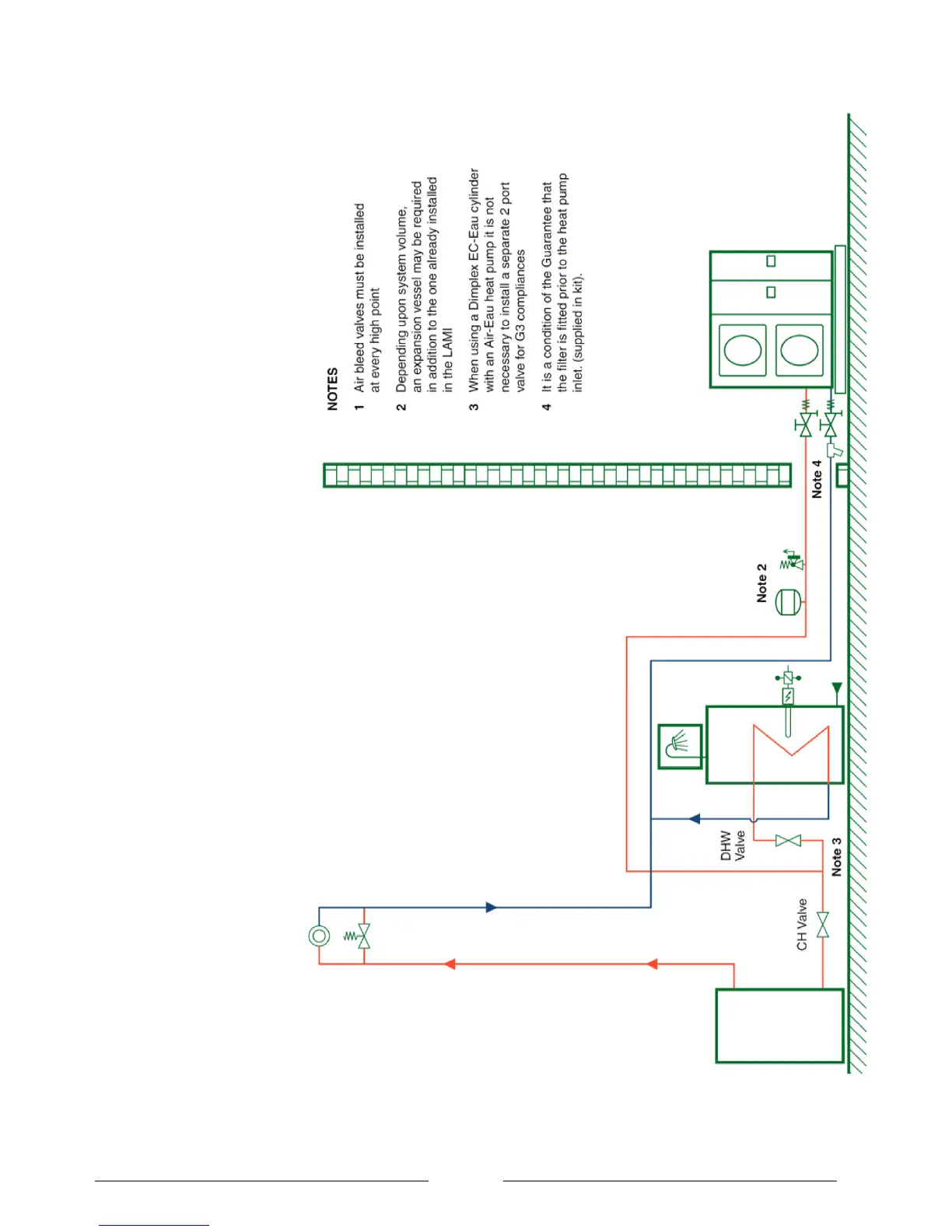 NOTES

1 Air bleed valves must be installed at every high point

2 Depending upon system volume, an expansion vessel may be required in addition to the one already installed in the LAMI

3 When using a Dimplex EC-Eau cylinder with an Air-Eau heat pump it is not necessary to install a separate 2 port valve for G3 compliances

4 It is a condition of the Guarantee that the filter is fitted prior to the heat pump inlet. (supplied in kit).

Note 4

Note 2

DHW Valve

Note 3

CH Valve